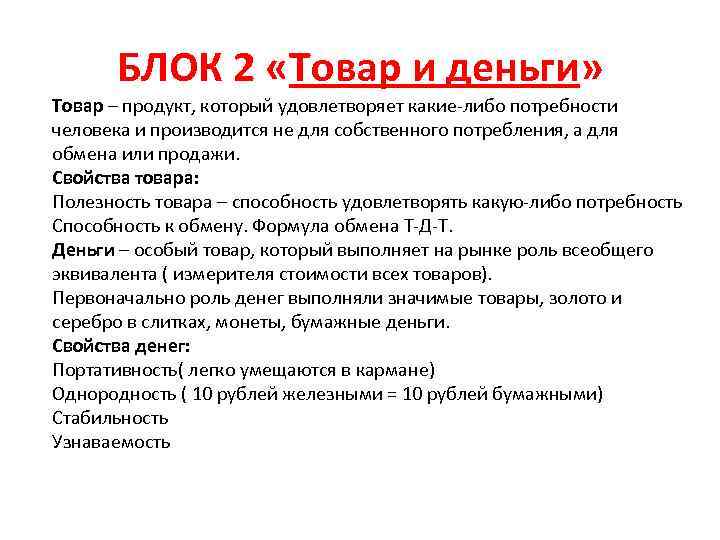 БЛОК 2 «Товар и деньги»

Товар – продукт, который удовлетворяет какие-либо потребности человека и производится не для собственного потребления, а для обмена или продажи.
Свойства товара:
Полезность товара – способность удовлетворять какую-либо потребность
Способность к обмену. Формула обмена Т-Д-Т.
Деньги – особый товар, который выполняет на рынке роль всеобщего эквивалента ( измерителя стоимости всех товаров).
Первоначально роль денег выполняли значимые товары, золото и серебро в слитках, монеты, бумажные деньги.
Свойства денег:
Портативность( легко умещаются в кармане)
Однородность ( 10 рублей железными = 10 рублей бумажными)
Стабильность
Узнаваемость